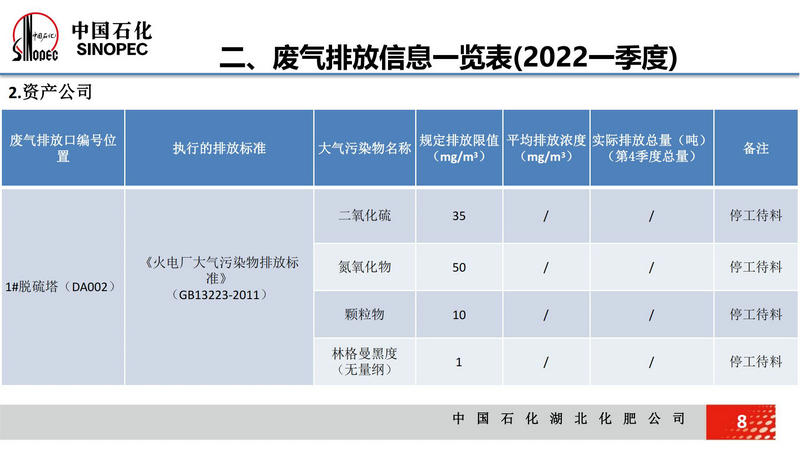 中国石化
SINOPEC

二、废气排放信息一览表(2022一季度)

2.资产公司

| 废气排放口编号位置 | 执行的排放标准 | 大气污染物名称 | 规定排放限值（mg/m³） | 平均排放浓度（mg/m³） | 实际排放总量（吨）（第4季度总量） | 备注 |
|---|---|---|---|---|---|---|
| 1#脱硫塔（DA002） | 《火电厂大气污染物排放标准》（GB13223-2011） | 二氧化硫 | 35 | / | / | 停工待料 |
| | | 氮氧化物 | 50 | / | / | 停工待料 |
| | | 颗粒物 | 10 | / | / | 停工待料 |
| | | 林格曼黑度（无量纲） | 1 | / | / | 停工待料 |

中国石化湖北化肥公司

8